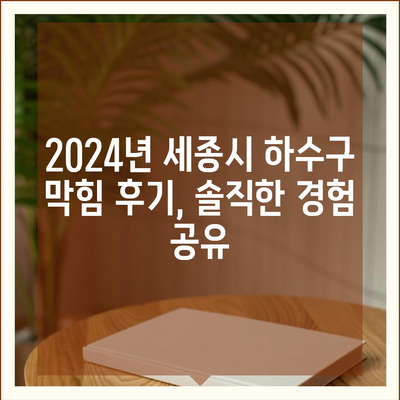 2024년 세종시 하수구 막힘 후기, 솔직한 경험 공유